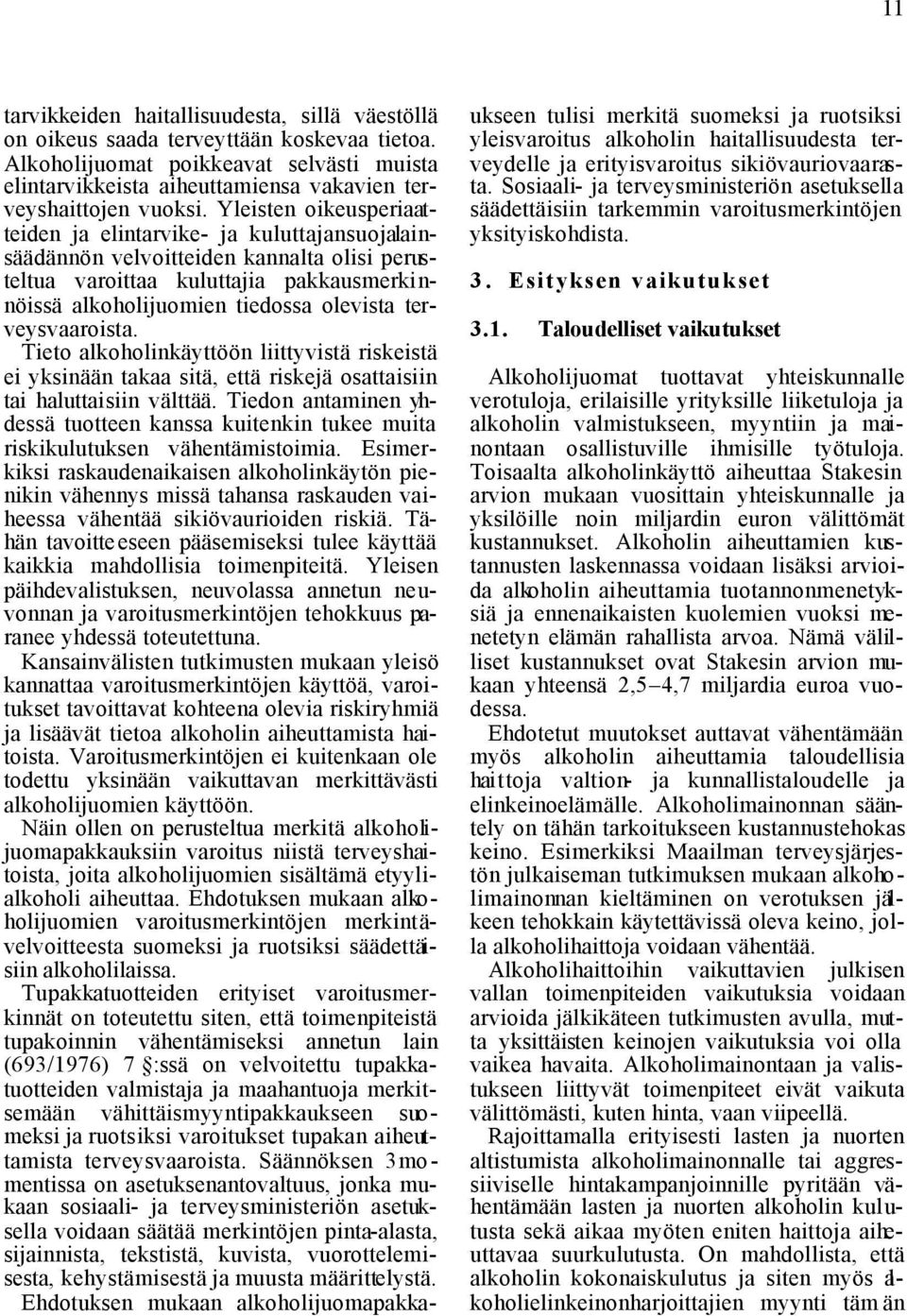 11

tarvikkeiden haitallisuudesta, sillä väestöllä on oikeus saada terveyttään koskevaa tietoa. Alkoholijuomat poikkeavat selvästi muista elintarvikkeista aiheuttamiensa vakavien terveyshaittojen vuoksi. Yleisten oikeusperiaatteiden ja elintarvike- ja kuluttajansuojalainsäädännön velvoitteiden kannalta olisi perusteltua varoittaa kuluttajia pakkausmerkinnöissä alkoholijuomien tiedossa olevista terveysvaaroista.

Tieto alkoholinkäyttöön liittyvistä riskeistä ei yksinään takaa sitä, että riskejä osattaisiin tai haluttaisiin välttää. Tiedon antaminen yhdessä tuotteen kanssa kuitenkin tukee muita riskikulutuksen vähentämistoimia. Esimerkiksi raskaudenaikaisen alkoholinkäytön pienikin vähennys missä tahansa raskauden vaiheessa vähentää sikiövaurioiden riskiä. Tähän tavoitteeseen pääsemiseksi tulee käyttää kaikkia mahdollisia toimenpiteitä. Yleisen päihdevalistuksen, neuvolassa annetun neuvonnan ja varoitusmerkintöjen tehokkuus paranee yhdessä toteutettuna.

Kansainvälisten tutkimusten mukaan yleisö kannattaa varoitusmerkintöjen käyttöä, varoitukset tavoittavat kohteena olevia riskiryhmiä ja lisäävät tietoa alkoholin aiheuttamista haitoista. Varoitusmerkintöjen ei kuitenkaan ole todettu yksinään vaikuttavan merkittävästi alkoholijuomien käyttöön.

Näin ollen on perusteltua merkitä alkoholijuomapakkauksiin varoitus niistä terveyshaitoista, joita alkoholijuomien sisältämä etyylialkoholi aiheuttaa. Ehdotuksen mukaan alkoholijuomien varoitusmerkintöjen merkintävelvoitteesta suomeksi ja ruotsiksi säädettäisiin alkoholilaissa.

Tupakkatuotteiden erityiset varoitusmerkinnät on toteutettu siten, että toimenpiteistä tupakoinnin vähentämiseksi annetun lain (693/1976) 7 §:ssä on velvoitettu tupakkatuotteiden valmistaja ja maahantuoja merkitsemään vähittäismyyntipakkaukseen suomeksi ja ruotsiksi varoitukset tupakan aiheuttamista terveysvaaroista. Säännöksen 3 momentissa on asetuksenantovaltuus, jonka mukaan sosiaali- ja terveysministeriön asetuksella voidaan säätää merkintöjen pinta-alasta, sijainnista, tekstistä, kuvista, vuorottelemisesta, kehystämisestä ja muusta määrittelystä.

Ehdotuksen mukaan alkoholijuomapakkaukseen tulisi merkitä suomeksi ja ruotsiksi yleisvaroitus alkoholin haitallisuudesta terveydelle ja erityisvaroitus sikiövauriovaarasta. Sosiaali- ja terveysministeriön asetuksella säädettäisiin tarkemmin varoitusmerkintöjen yksityiskohdista.

3. Esityksen vaikutukset

3.1. Taloudelliset vaikutukset

Alkoholijuomat tuottavat yhteiskunnalle verotuloja, erilaisille yrityksille liiketuloja ja alkoholin valmistukseen, myyntiin ja mainontaan osallistuville ihmisille työtuloja. Toisaalta alkoholinkäyttö aiheuttaa Stakesin arvion mukaan vuosittain yhteiskunnalle ja yksilöille noin miljardin euron välittömät kustannukset. Alkoholin aiheuttamien kustannusten laskennassa voidaan lisäksi arvioida alkoholin aiheuttamia tuotannonmenetyksiä ja ennenaikaisten kuolemien vuoksi menetetyn elämän rahallista arvoa. Nämä välilliset kustannukset ovat Stakesin arvion mukaan yhteensä 2,5–4,7 miljardia euroa vuodessa.

Ehdotetut muutokset auttavat vähentämään myös alkoholin aiheuttamia taloudellisia haittoja valtion- ja kunnallistaloudelle ja elinkeinoelämälle. Alkoholimainonnan sääntely on tähän tarkoitukseen kustannustehokas keino. Esimerkiksi Maailman terveysjärjestön julkaiseman tutkimuksen mukaan alkoholimainonnan kieltäminen on verotuksen jälkeen tehokkain käytettävissä oleva keino, jolla alkoholihaittoja voidaan vähentää.

Alkoholihaittoihin vaikuttavien julkisen vallan toimenpiteiden vaikutuksia voidaan arvioida jälkikäteen tutkimusten avulla, mutta yksittäisten keinojen vaikutuksia voi olla vaikea havaita. Alkoholimainontaan ja valistukseen liittyvät toimenpiteet eivät vaikuta välittömästi, kuten hinta, vaan viipeellä.

Rajoittamalla erityisesti lasten ja nuorten altistumista alkoholimainonnalle tai aggressiiviselle hintakampanjoinnille pyritään vähentämään lasten ja nuorten alkoholin kulutusta sekä aikaa myöten eniten haittoja aiheuttavaa suurkulutusta. On mahdollista, että alkoholin kokonaiskulutus ja siten myös alkoholielinkeinonharjoittajien myynti tämän